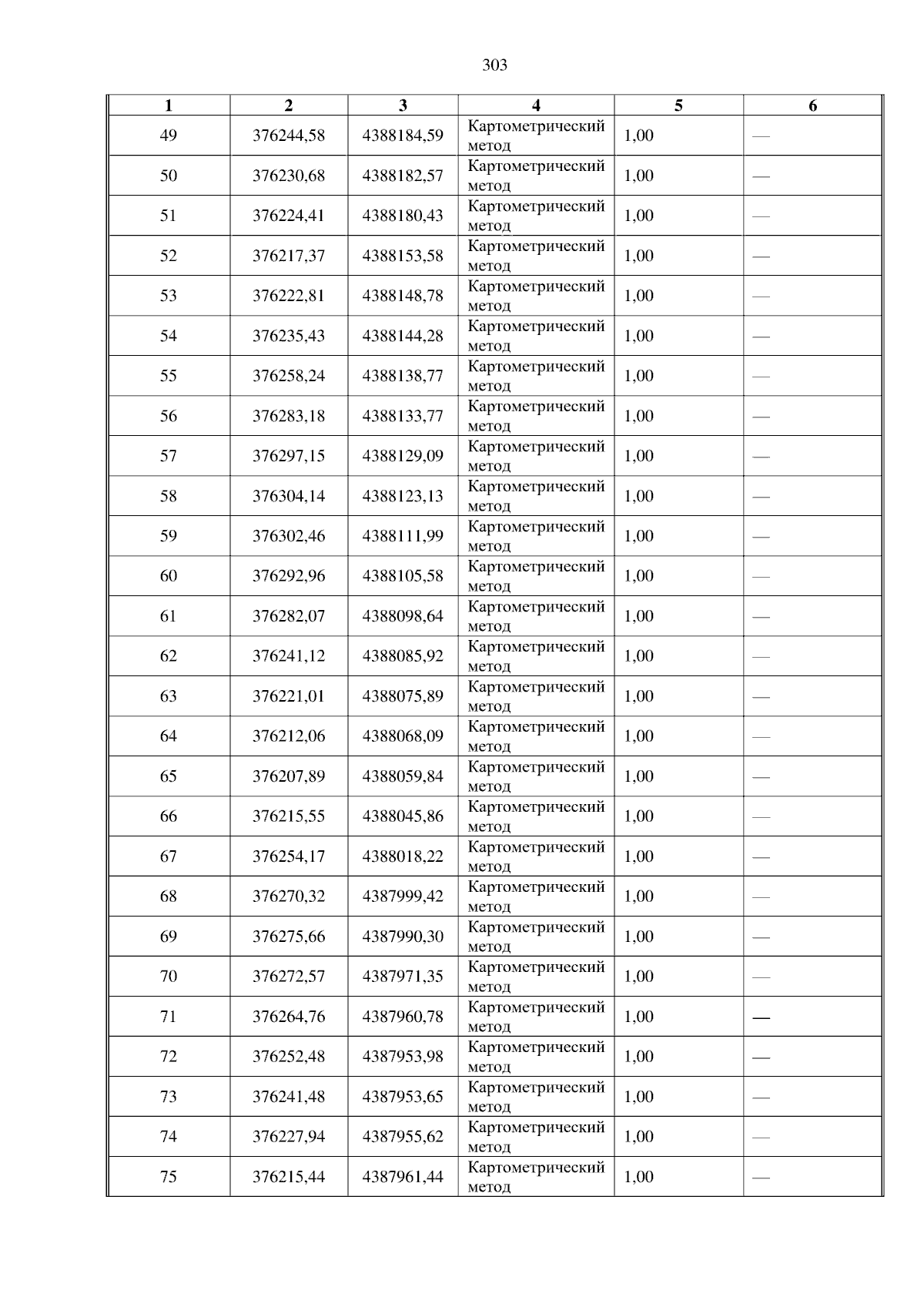 303

| 1 | 2 | 3 | 4 | 5 | 6 |
|---|---|---|---|---|---|
| 49 | 376244,58 | 4388184,59 | Картометрический метод | 1,00 | — |
| 50 | 376230,68 | 4388182,57 | Картометрический метод | 1,00 | — |
| 51 | 376224,41 | 4388180,43 | Картометрический метод | 1,00 | — |
| 52 | 376217,37 | 4388153,58 | Картометрический метод | 1,00 | — |
| 53 | 376222,81 | 4388148,78 | Картометрический метод | 1,00 | — |
| 54 | 376235,43 | 4388144,28 | Картометрический метод | 1,00 | — |
| 55 | 376258,24 | 4388138,77 | Картометрический метод | 1,00 | — |
| 56 | 376283,18 | 4388133,77 | Картометрический метод | 1,00 | — |
| 57 | 376297,15 | 4388129,09 | Картометрический метод | 1,00 | — |
| 58 | 376304,14 | 4388123,13 | Картометрический метод | 1,00 | — |
| 59 | 376302,46 | 4388111,99 | Картометрический метод | 1,00 | — |
| 60 | 376292,96 | 4388105,58 | Картометрический метод | 1,00 | — |
| 61 | 376282,07 | 4388098,64 | Картометрический метод | 1,00 | — |
| 62 | 376241,12 | 4388085,92 | Картометрический метод | 1,00 | — |
| 63 | 376221,01 | 4388075,89 | Картометрический метод | 1,00 | — |
| 64 | 376212,06 | 4388068,09 | Картометрический метод | 1,00 | — |
| 65 | 376207,89 | 4388059,84 | Картометрический метод | 1,00 | — |
| 66 | 376215,55 | 4388045,86 | Картометрический метод | 1,00 | — |
| 67 | 376254,17 | 4388018,22 | Картометрический метод | 1,00 | — |
| 68 | 376270,32 | 4387999,42 | Картометрический метод | 1,00 | — |
| 69 | 376275,66 | 4387990,30 | Картометрический метод | 1,00 | — |
| 70 | 376272,57 | 4387971,35 | Картометрический метод | 1,00 | — |
| 71 | 376264,76 | 4387960,78 | Картометрический метод | 1,00 | — |
| 72 | 376252,48 | 4387953,98 | Картометрический метод | 1,00 | — |
| 73 | 376241,48 | 4387953,65 | Картометрический метод | 1,00 | — |
| 74 | 376227,94 | 4387955,62 | Картометрический метод | 1,00 | — |
| 75 | 376215,44 | 4387961,44 | Картометрический метод | 1,00 | — |